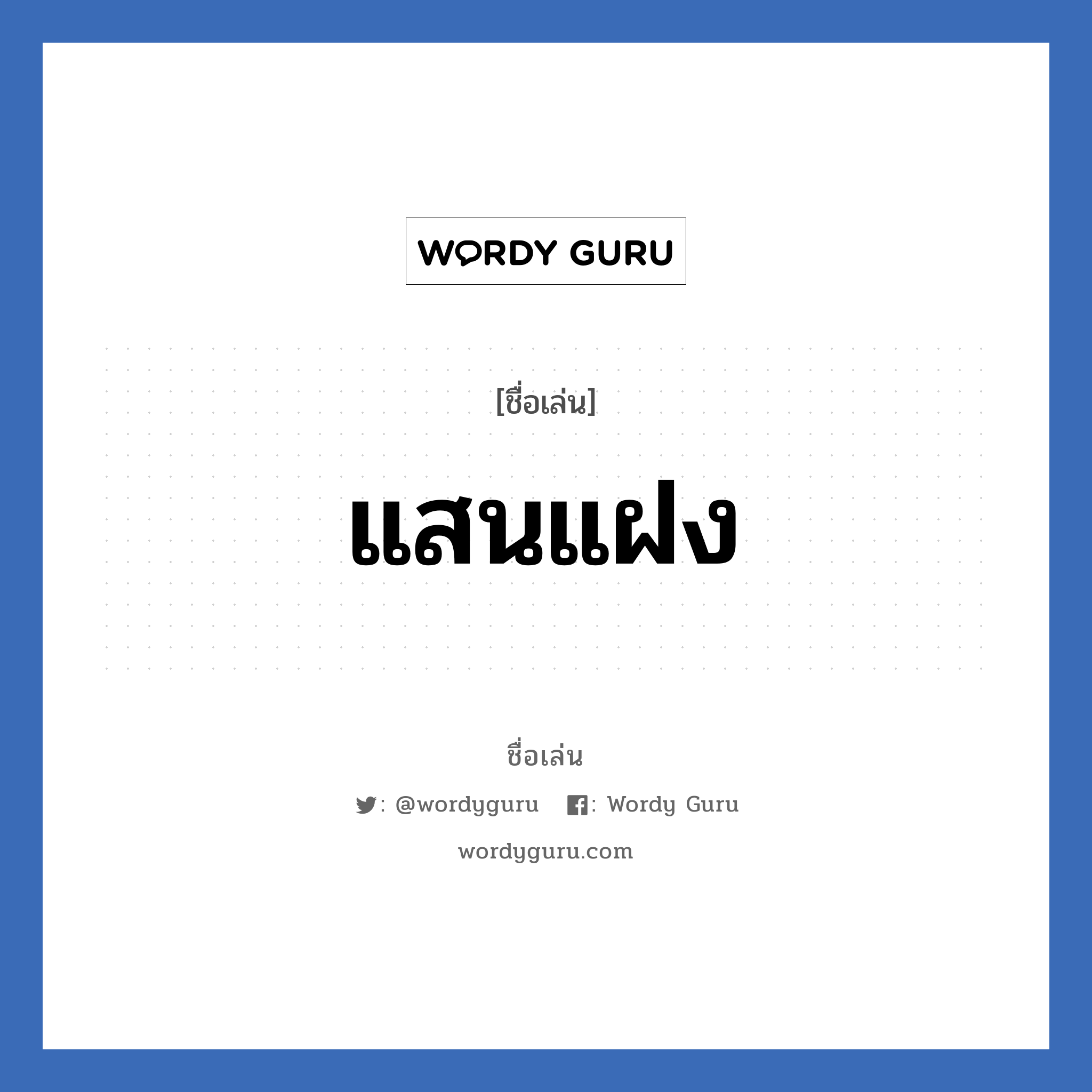 WORDY GURU

[ชื่อเล่น]

แสนแฝง

ชื่อเล่น

: @wordyguru : Wordy Guru

wordyguru.com